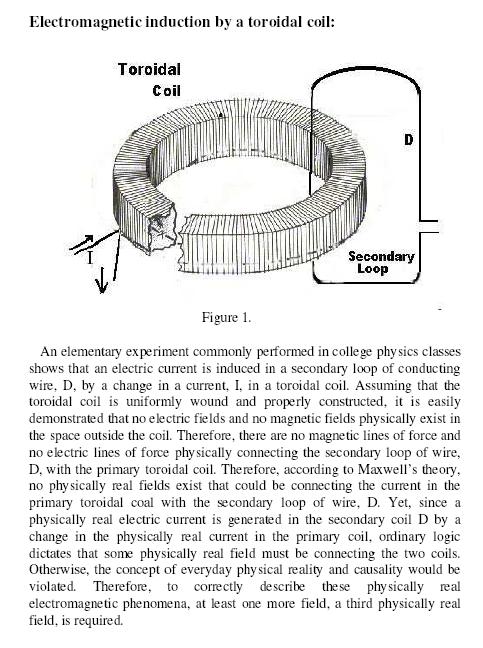 Electromagnetic induction by a toroidal coil:

Toroidal Coil

D

I

Secondary Loop

Figure 1.

An elementary experiment commonly performed in college physics classes shows that an electric current is induced in a secondary loop of conducting wire, D, by a change in a current, I, in a toroidal coil. Assuming that the toroidal coil is uniformly wound and properly constructed, it is easily demonstrated that no electric fields and no magnetic fields physically exist in the space outside the coil. Therefore, there are no magnetic lines of force and no electric lines of force physically connecting the secondary loop of wire, D, with the primary toroidal coil. Therefore, according to Maxwell's theory, no physically real fields exist that could be connecting the current in the primary toroidal coal with the secondary loop of wire, D. Yet, since a physically real electric current is generated in the secondary coil D by a change in the physically real current in the primary coil, ordinary logic dictates that some physically real field must be connecting the two coils. Otherwise, the concept of everyday physical reality and causality would be violated. Therefore, to correctly describe these physically real electromagnetic phenomena, at least one more field, a third physically real field, is required.